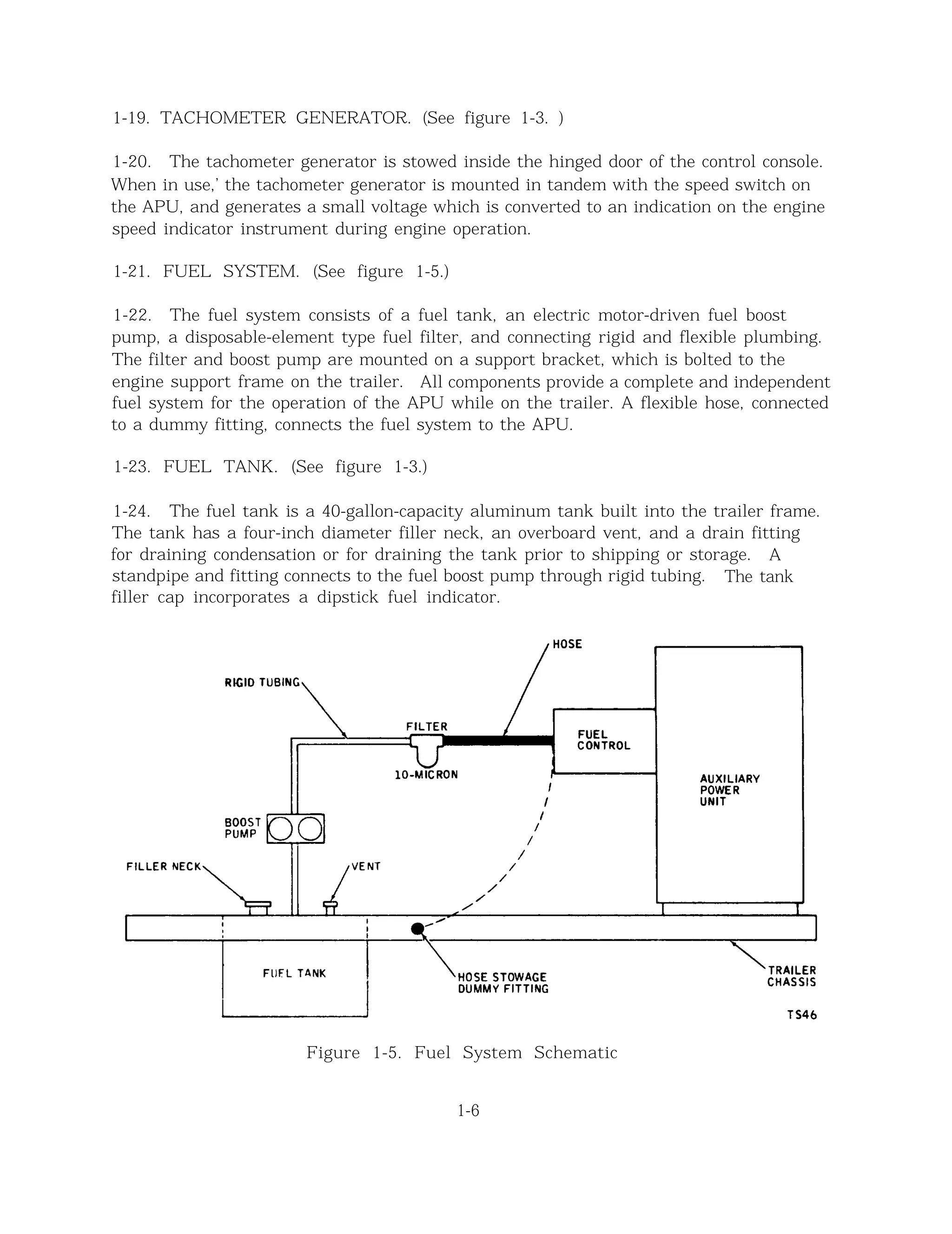 1-19. TACHOMETER GENERATOR. (See figure 1-3. )

1-20. The tachometer generator is stowed inside the hinged door of the control console. When in use,' the tachometer generator is mounted in tandem with the speed switch on the APU, and generates a small voltage which is converted to an indication on the engine speed indicator instrument during engine operation.

1-21. FUEL SYSTEM. (See figure 1-5.)

1-22. The fuel system consists of a fuel tank, an electric motor-driven fuel boost pump, a disposable-element type fuel filter, and connecting rigid and flexible plumbing. The filter and boost pump are mounted on a support bracket, which is bolted to the engine support frame on the trailer. All components provide a complete and independent fuel system for the operation of the APU while on the trailer. A flexible hose, connected to a dummy fitting, connects the fuel system to the APU.

1-23. FUEL TANK. (See figure 1-3.)

1-24. The fuel tank is a 40-gallon-capacity aluminum tank built into the trailer frame. The tank has a four-inch diameter filler neck, an overboard vent, and a drain fitting for draining condensation or for draining the tank prior to shipping or storage. A standpipe and fitting connects to the fuel boost pump through rigid tubing. The tank filler cap incorporates a dipstick fuel indicator.

HOSE
RIGID TUBING
FILTER
10-MICRON
FUEL CONTROL
AUXILIARY POWER UNIT
BOOST PUMP
FILLER NECK
VENT
FUEL TANK
HOSE STOWAGE DUMMY FITTING
TRAILER CHASSIS
TS46

Figure 1-5. Fuel System Schematic

1-6